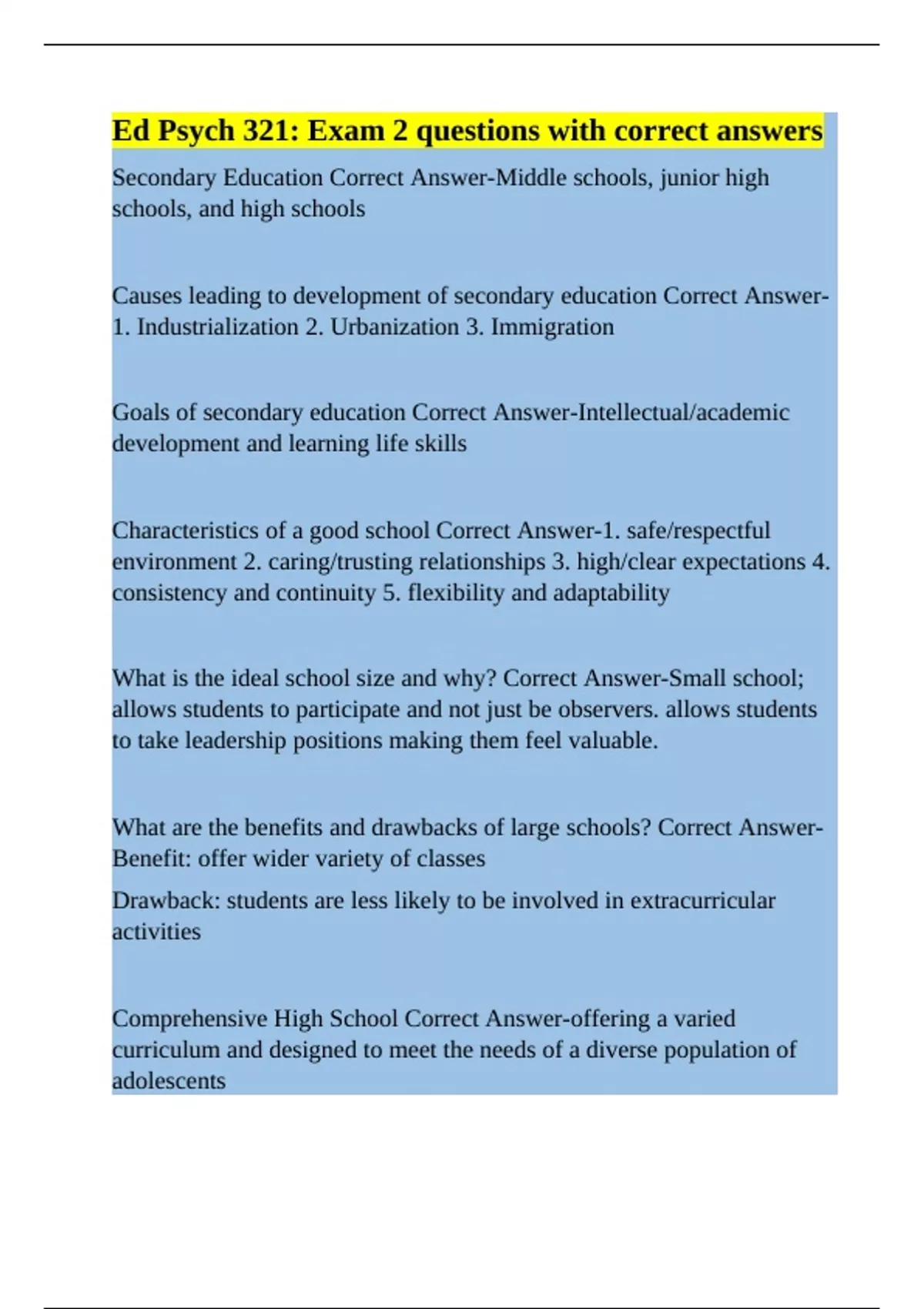 Ed Psych 321: Exam 2 questions with correct answers

Secondary Education Correct Answer-Middle schools, junior high schools, and high schools

Causes leading to development of secondary education Correct Answer-1. Industrialization 2. Urbanization 3. Immigration

Goals of secondary education Correct Answer-Intellectual/academic development and learning life skills

Characteristics of a good school Correct Answer-1. safe/respectful environment 2. caring/trusting relationships 3. high/clear expectations 4. consistency and continuity 5. flexibility and adaptability

What is the ideal school size and why? Correct Answer-Small school; allows students to participate and not just be observers. allows students to take leadership positions making them feel valuable.

What are the benefits and drawbacks of large schools? Correct Answer-Benefit: offer wider variety of classes

Drawback: students are less likely to be involved in extracurricular activities

Comprehensive High School Correct Answer-offering a varied curriculum and designed to meet the needs of a diverse population of adolescents